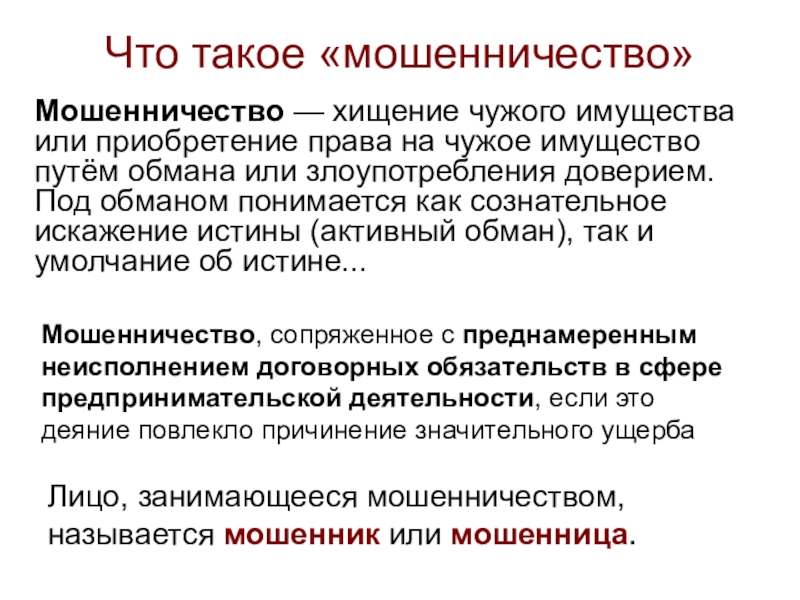 Что такое «мошенничество»

Мошенничество — хищение чужого имущества или приобретение права на чужое имущество путём обмана или злоупотребления доверием. Под обманом понимается как сознательное искажение истины (активный обман), так и умолчание об истине...

Мошенничество, сопряженное с преднамеренным неисполнением договорных обязательств в сфере предпринимательской деятельности, если это деяние повлекло причинение значительного ущерба

Лицо, занимающееся мошенничеством, называется мошенник или мошенница.